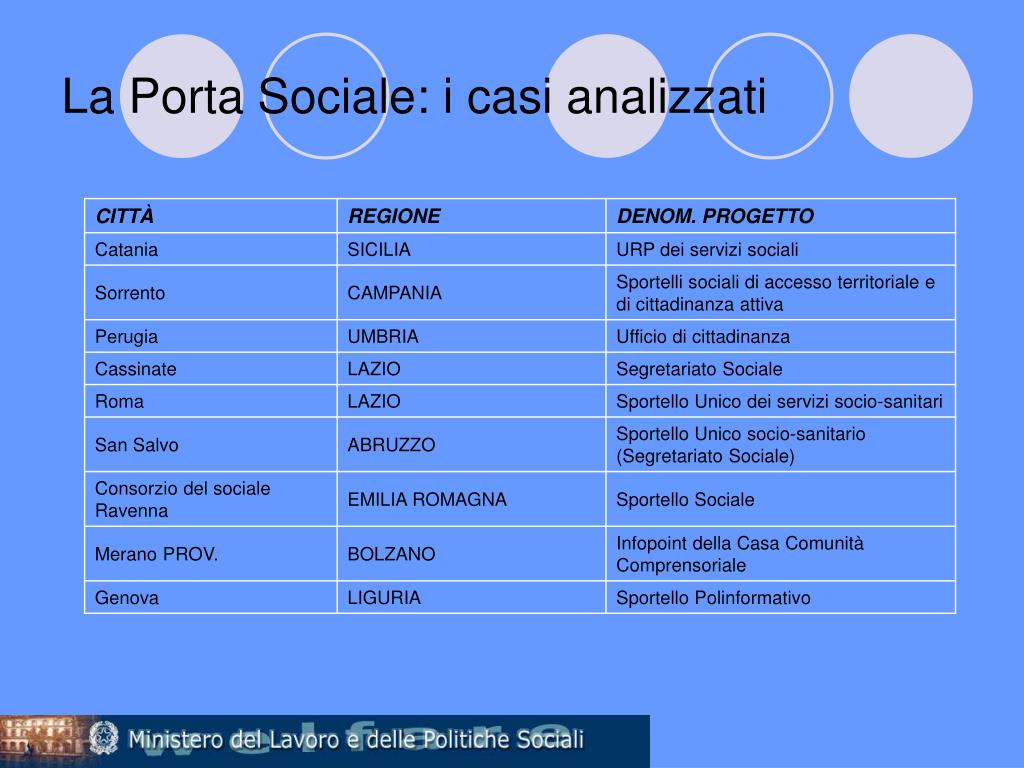 La Porta Sociale: i casi analizzati

| CITTÀ | REGIONE | DENOM. PROGETTO |
|---|---|---|
| Catania | SICILIA | URP dei servizi sociali |
| Sorrento | CAMPANIA | Sportelli sociali di accesso territoriale e di cittadinanza attiva |
| Perugia | UMBRIA | Ufficio di cittadinanza |
| Cassinate | LAZIO | Segretariato Sociale |
| Roma | LAZIO | Sportello Unico dei servizi socio-sanitari |
| San Salvo | ABRUZZO | Sportello Unico socio-sanitario (Segretariato Sociale) |
| Consorzio del sociale Ravenna | EMILIA ROMAGNA | Sportello Sociale |
| Merano PROV. | BOLZANO | Infopoint della Casa Comunità Comprensoriale |
| Genova | LIGURIA | Sportello Polinformativo |

welfare
Ministero del Lavoro e delle Politiche Sociali